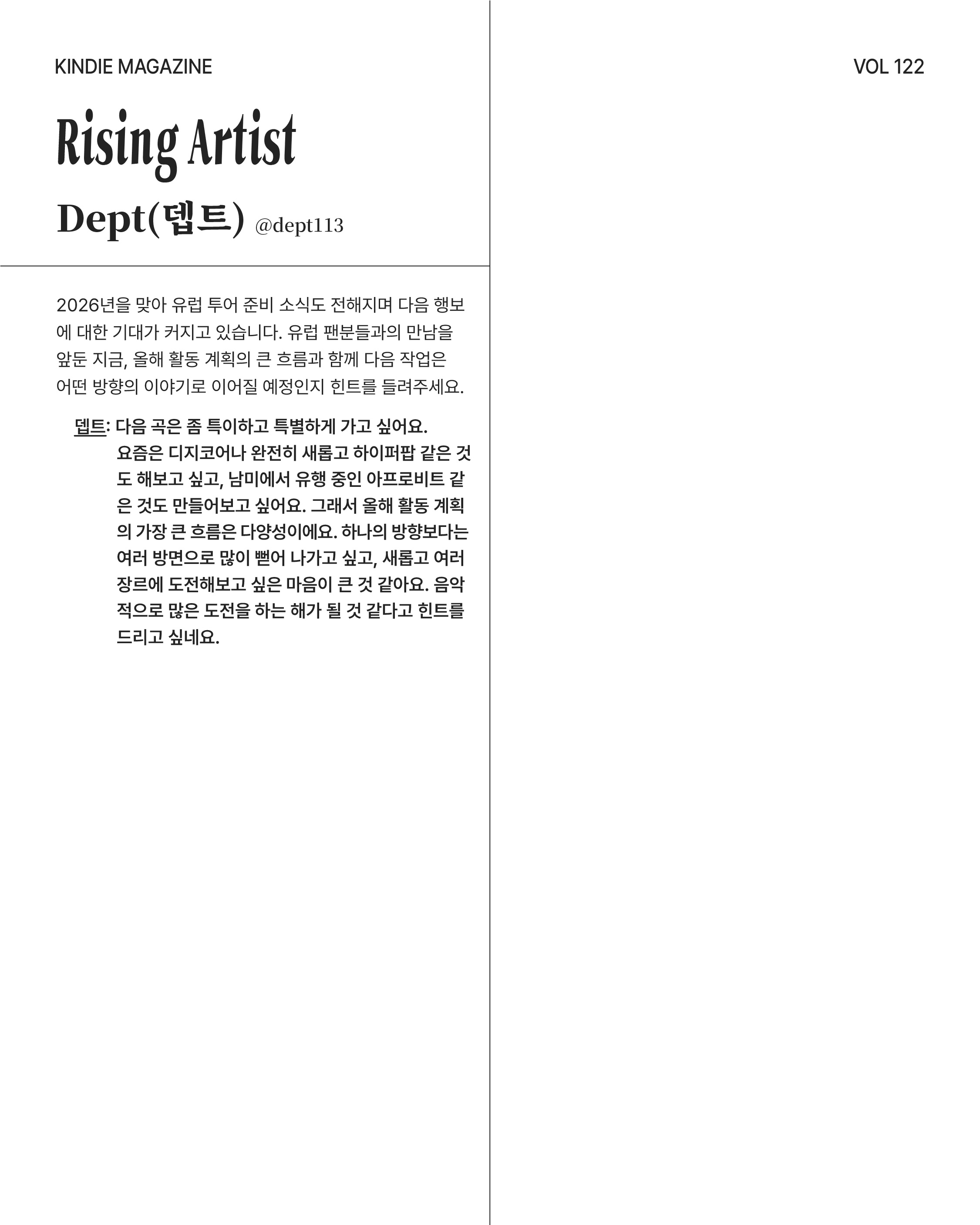 KINDIE MAGAZINE

VOL 122

Rising Artist

Dept(뎁트) @dept113

2026년을 맞아 유럽 투어 준비 소식도 전해지며 다음 행보에 대한 기대가 커지고 있습니다. 유럽 팬분들과의 만남을 앞둔 지금, 올해 활동 계획의 큰 흐름과 함께 다음 작업은 어떤 방향의 이야기로 이어질 예정인지 힌트를 들려주세요.

뎁트: 다음 곡은 좀 특이하고 특별하게 가고 싶어요. 요즘은 디지코어나 완전히 새롭고 하이퍼팝 같은 것도 해보고 싶고, 남미에서 유행 중인 아프로비트 같은 것도 만들어보고 싶어요. 그래서 올해 활동 계획의 가장 큰 흐름은 다양성이에요. 하나의 방향보다는 여러 방면으로 많이 뻗어 나가고 싶고, 새롭고 여러 장르에 도전해보고 싶은 마음이 큰 것 같아요. 음악적으로 많은 도전을 하는 해가 될 것 같다고 힌트를 드리고 싶네요.